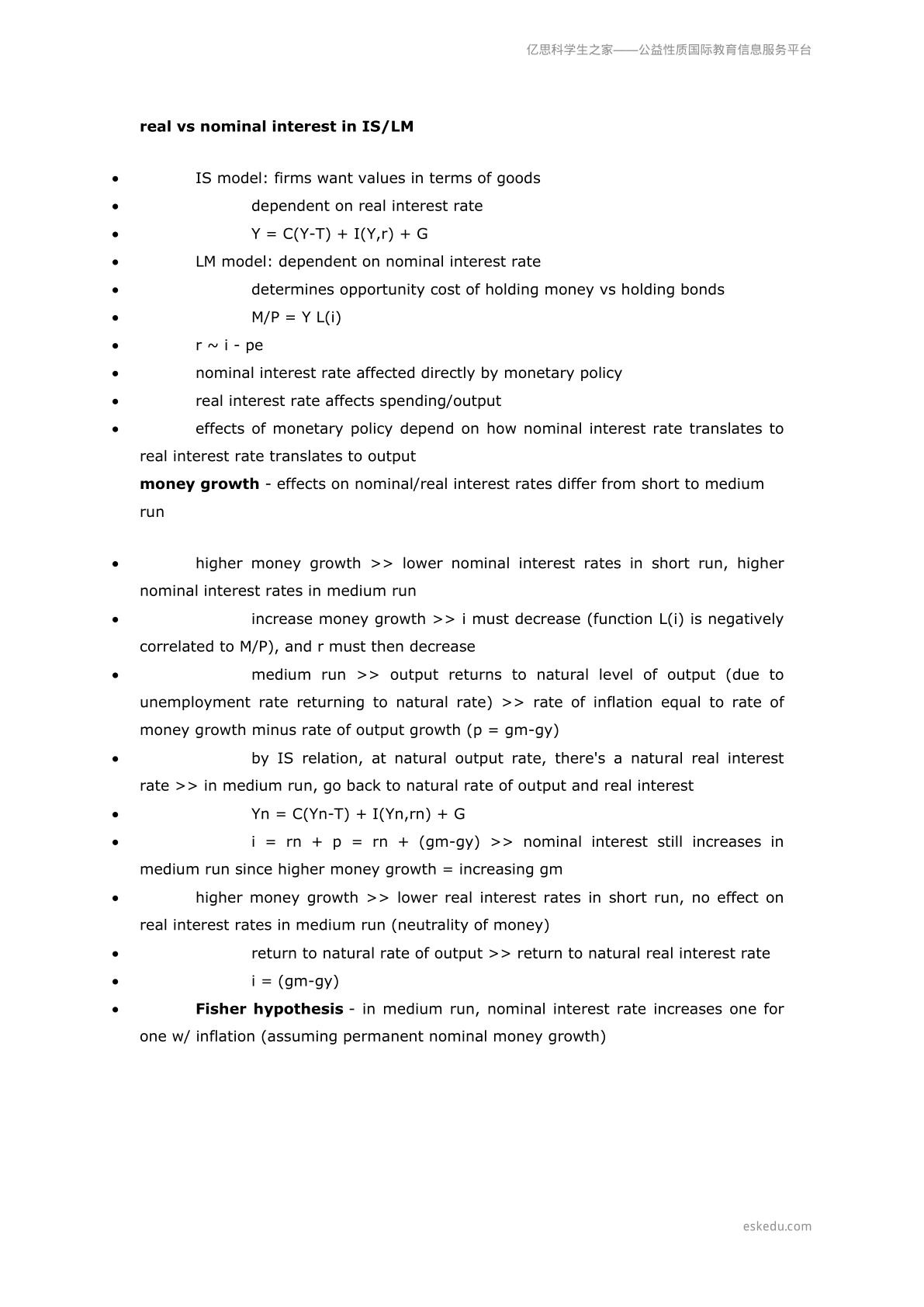 亿思科学生之家——公益性质国际教育信息服务平台

**real vs nominal interest in IS/LM**

- IS model: firms want values in terms of goods
- dependent on real interest rate
- Y = C(Y-T) + I(Y,r) + G
- LM model: dependent on nominal interest rate
- determines opportunity cost of holding money vs holding bonds
- M/P = Y L(i)
- r ~ i - pe
- nominal interest rate affected directly by monetary policy
- real interest rate affects spending/output
- effects of monetary policy depend on how nominal interest rate translates to real interest rate translates to output

**money growth** - effects on nominal/real interest rates differ from short to medium run

- higher money growth >> lower nominal interest rates in short run, higher nominal interest rates in medium run
- increase money growth >> i must decrease (function L(i) is negatively correlated to M/P), and r must then decrease
- medium run >> output returns to natural level of output (due to unemployment rate returning to natural rate) >> rate of inflation equal to rate of money growth minus rate of output growth (p = gm-gy)
- by IS relation, at natural output rate, there's a natural real interest rate >> in medium run, go back to natural rate of output and real interest
- Yn = C(Yn-T) + I(Yn,rn) + G
- i = rn + p = rn + (gm-gy) >> nominal interest still increases in medium run since higher money growth = increasing gm
- higher money growth >> lower real interest rates in short run, no effect on real interest rates in medium run (neutrality of money)
- return to natural rate of output >> return to natural real interest rate
- i = (gm-gy)
- **Fisher hypothesis** - in medium run, nominal interest rate increases one for one w/ inflation (assuming permanent nominal money growth)

eskedu.com